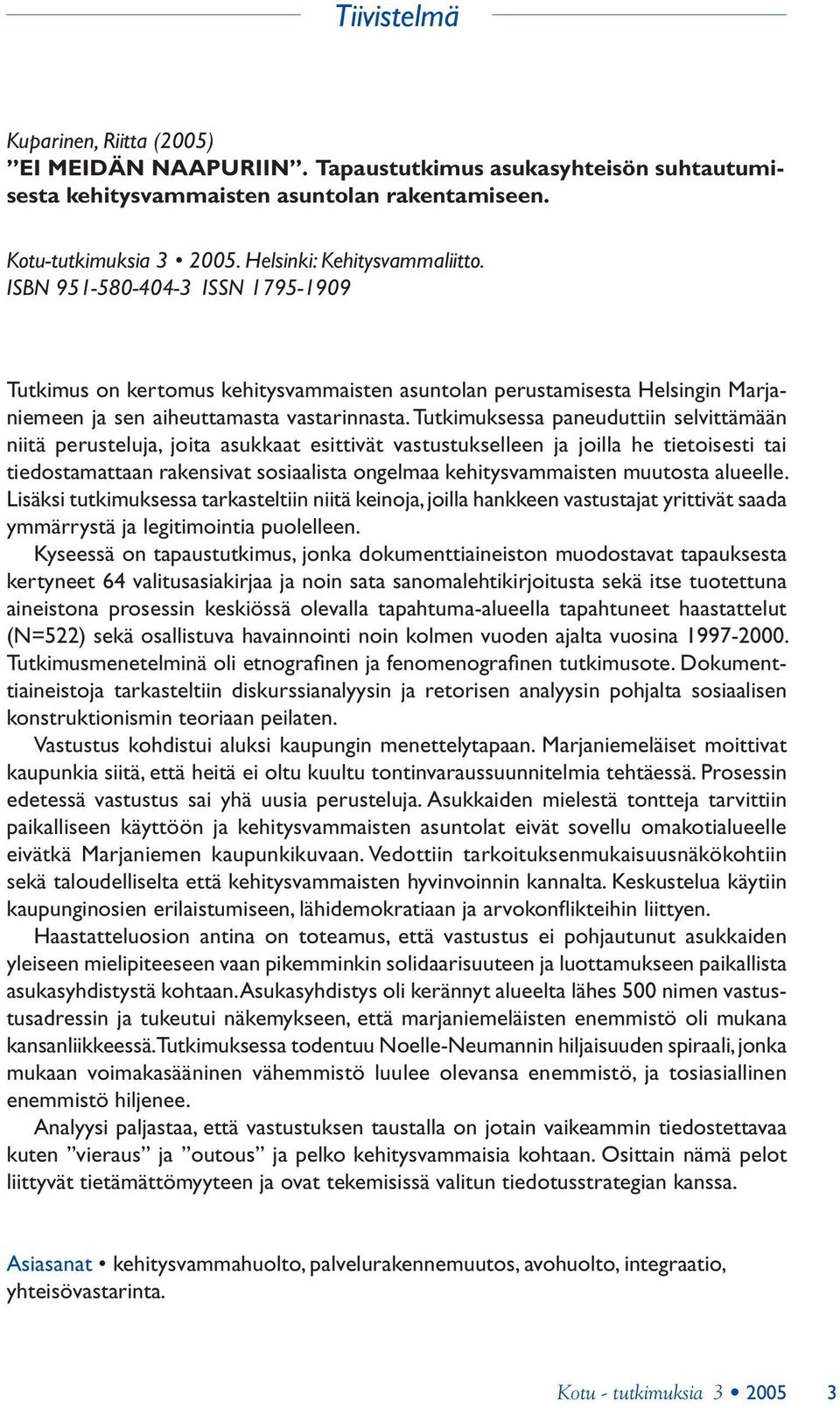 Tiivistelmä

Kuparinen, Riitta (2005)
”EI MEIDÄN NAAPURIIN”. Tapaustutkimus asukasyhteisön suhtautumisesta kehitysvammaisten asuntolan rakentamiseen.

Kotu-tutkimuksia 3 • 2005. Helsinki: Kehitysvammaliitto.
ISBN 951-580-404-3 ISSN 1795-1909

Tutkimus on kertomus kehitysvammaisten asuntolan perustamisesta Helsingin Marjaniemeen ja sen aiheuttamasta vastarinnasta. Tutkimuksessa paneuduttiin selvittämään niitä perusteluja, joita asukkaat esittivät vastustukselleen ja joilla he tietoisesti tai tiedostamattaan rakensivat sosiaalista ongelmaa kehitysvammaisten muutosta alueelle. Lisäksi tutkimuksessa tarkasteltiin niitä keinoja, joilla hankkeen vastustajat yrittivät saada ymmärrystä ja legitimointia puolelleen.

Kyseessä on tapaustutkimus, jonka dokumenttiaineiston muodostavat tapauksesta kertyneet 64 valitusasiakirjaa ja noin sata sanomalehtikirjoitusta sekä itse tuotettuna aineistona prosessin keskiössä olevalla tapahtuma-alueella tapahtuneet haastattelut (N=522) sekä osallistuva havainnointi noin kolmen vuoden ajalta vuosina 1997-2000. Tutkimusmenetelminä oli etnografinen ja fenomenografinen tutkimusote. Dokumenttiaineistoja tarkasteltiin diskurssianalyysin ja retorisen analyysin pohjalta sosiaalisen konstruktionismin teoriaan peilaten.

Vastustus kohdistui aluksi kaupungin menettelytapaan. Marjaniemeläiset moittivat kaupunkia siitä, että heitä ei oltu kuultu tontinvaraussuunnitelmia tehtäessä. Prosessin edetessä vastustus sai yhä uusia perusteluja. Asukkaiden mielestä tontteja tarvittiin paikalliseen käyttöön ja kehitysvammaisten asuntolat eivät sovellu omakotialueelle eivätkä Marjaniemen kaupunkikuvaan. Vedottiin tarkoituksenmukaisuusnäkökohtiin sekä taloudelliselta että kehitysvammaisten hyvinvoinnin kannalta. Keskustelua käytiin kaupunginosien erilaistumiseen, lähidemokratiaan ja arvokonflikteihin liittyen.

Haastatteluosion antina on toteamus, että vastustus ei pohjautunut asukkaiden yleiseen mielipiteeseen vaan pikemminkin solidaarisuuteen ja luottamukseen paikallista asukasyhdistystä kohtaan. Asukasyhdistys oli kerännyt alueelta lähes 500 nimen vastustusadressin ja tukeutui näkemykseen, että marjaniemeläisten enemmistö oli mukana kansanliikkeessä. Tutkimuksessa todentuu Noelle-Neumannin hiljaisuuden spiraali, jonka mukaan voimakasääninen vähemmistö luulee olevansa enemmistö, ja tosiasiallinen enemmistö hiljenee.

Analyysi paljastaa, että vastustuksen taustalla on jotain vaikeammin tiedostettavaa kuten ”vieraus” ja ”outous” ja pelko kehitysvammaisia kohtaan. Osittain nämä pelot liittyvät tietämättömyyteen ja ovat tekemisissä valitun tiedotusstrategian kanssa.

Asiasanat • kehitysvammahuolto, palvelurakennemuutos, avohuolto, integraatio, yhteisövastarinta.

Kotu - tutkimuksia 3 • 2005 3